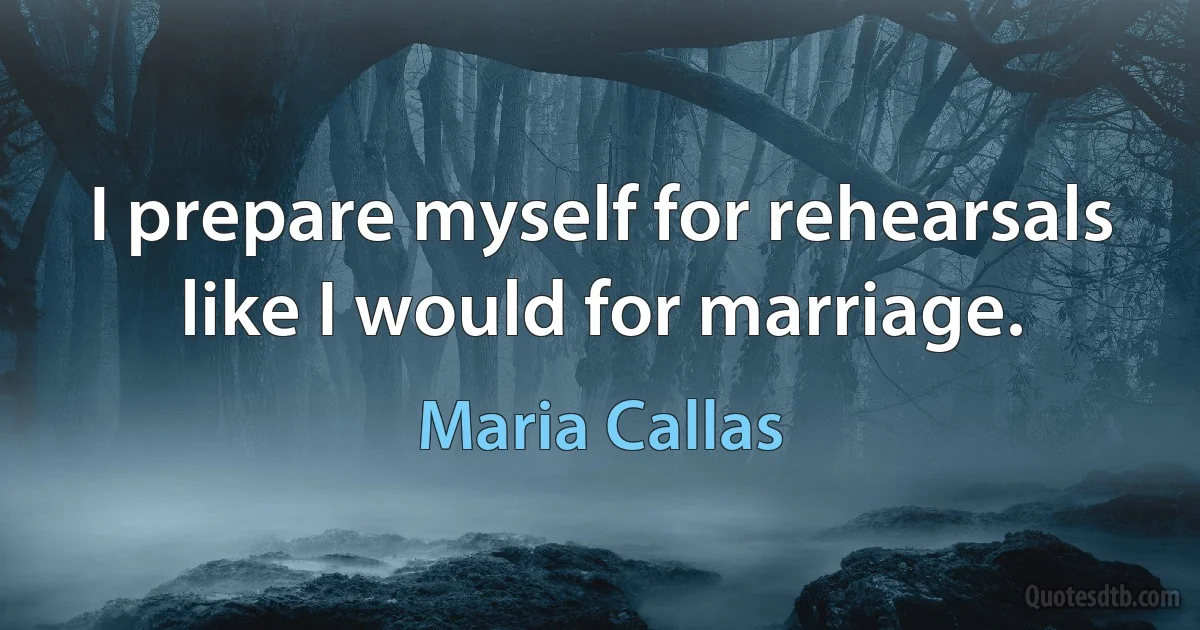 I prepare myself for rehearsals like I would for marriage.

Maria Callas

Quotesdtb.com